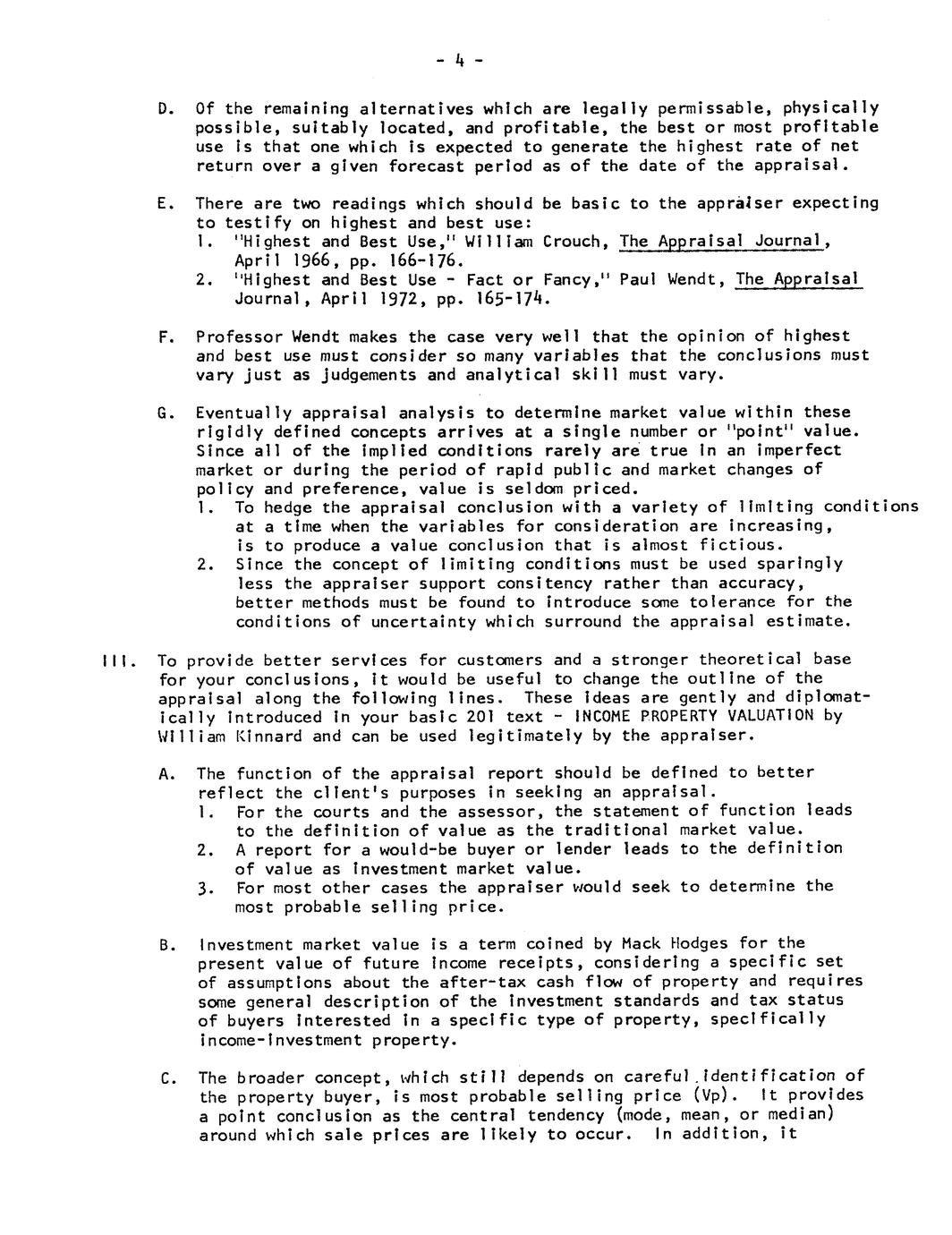 - 4 -

D. Of the remaining alternatives which are legally permissable, physically possible, suitably located, and profitable, the best or most profitable use is that one which is expected to generate the highest rate of net return over a given forecast period as of the date of the appraisal.

E. There are two readings which should be basic to the appraiser expecting to testify on highest and best use:
1. "Highest and Best Use," William Crouch, The Appraisal Journal, April 1966, pp. 166-176.
2. "Highest and Best Use - Fact or Fancy," Paul Wendt, The Appraisal Journal, April 1972, pp. 165-174.

F. Professor Wendt makes the case very well that the opinion of highest and best use must consider so many variables that the conclusions must vary just as judgements and analytical skill must vary.

G. Eventually appraisal analysis to determine market value within these rigidly defined concepts arrives at a single number or "point" value. Since all of the implied conditions rarely are true in an imperfect market or during the period of rapid public and market changes of policy and preference, value is seldom priced.
1. To hedge the appraisal conclusion with a variety of limiting conditions at a time when the variables for consideration are increasing, is to produce a value conclusion that is almost fictious.
2. Since the concept of limiting conditions must be used sparingly less the appraiser support consitency rather than accuracy, better methods must be found to introduce some tolerance for the conditions of uncertainty which surround the appraisal estimate.

III. To provide better services for customers and a stronger theoretical base for your conclusions, it would be useful to change the outline of the appraisal along the following lines. These ideas are gently and diplomatically introduced in your basic 201 text - INCOME PROPERTY VALUATION by William Kinnard and can be used legitimately by the appraiser.

A. The function of the appraisal report should be defined to better reflect the client's purposes in seeking an appraisal.
1. For the courts and the assessor, the statement of function leads to the definition of value as the traditional market value.
2. A report for a would-be buyer or lender leads to the definition of value as investment market value.
3. For most other cases the appraiser would seek to determine the most probable selling price.

B. Investment market value is a term coined by Mack Hodges for the present value of future income receipts, considering a specific set of assumptions about the after-tax cash flow of property and requires some general description of the investment standards and tax status of buyers interested in a specific type of property, specifically income-investment property.

C. The broader concept, which still depends on careful identification of the property buyer, is most probable selling price (Vp). It provides a point conclusion as the central tendency (mode, mean, or median) around which sale prices are likely to occur. In addition, it